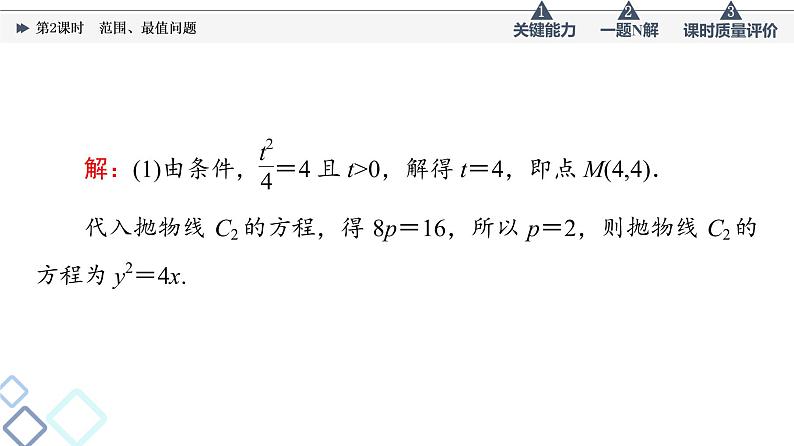 第2课时　范围、最值问题

1 关键能力　2 一题N解　3 课时质量评价

解：(1)由条件，$\frac{t^2}{4}=4$ 且 $t>0$，解得 $t=4$，即点 $M(4,4)$.

代入抛物线 $C_2$ 的方程，得 $8p=16$，所以 $p=2$，则抛物线 $C_2$ 的方程为 $y^2=4x$.